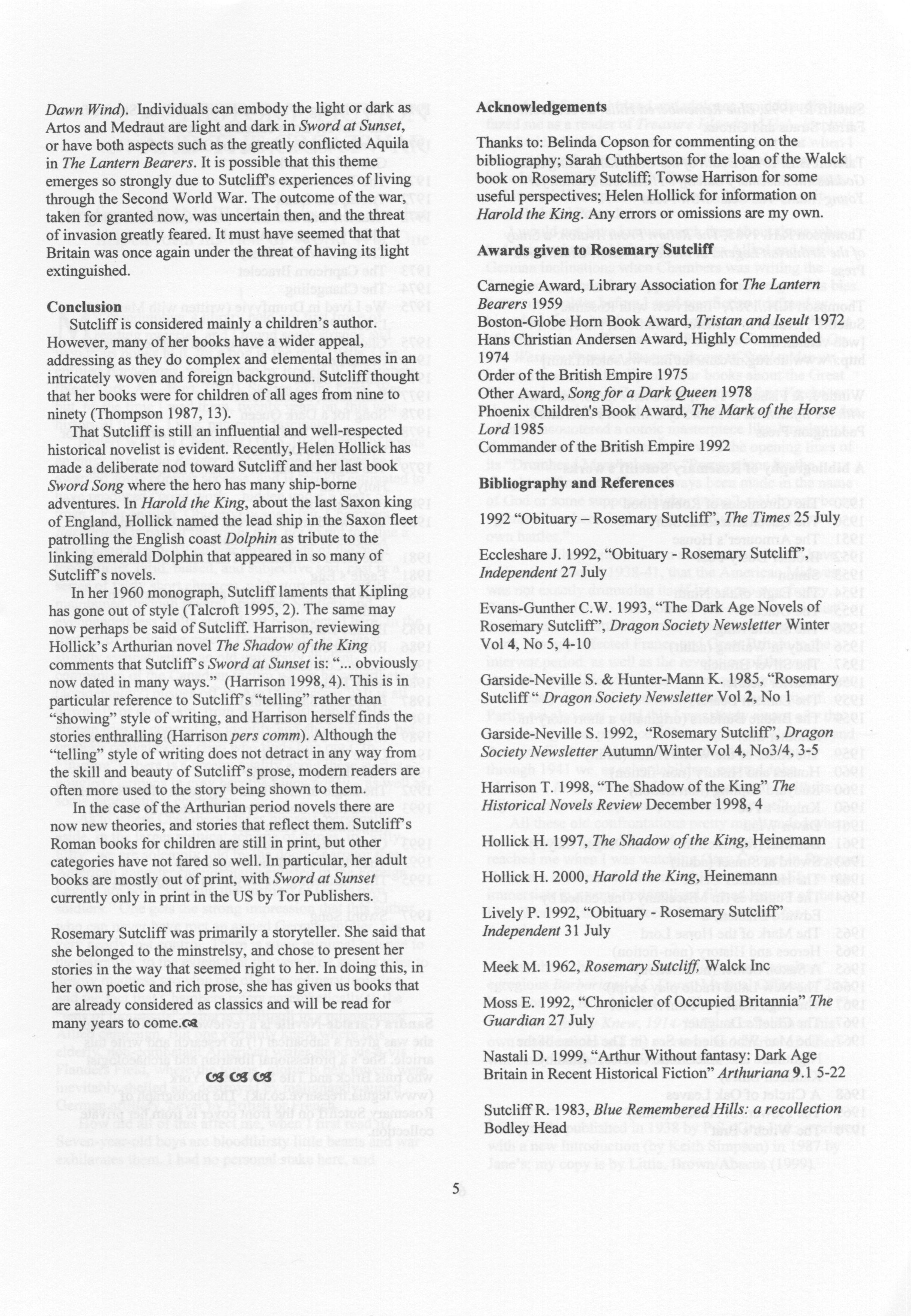 Dawn Wind). Individuals can embody the light or dark as Artos and Medraut are light and dark in Sword at Sunset, or have both aspects such as the greatly conflicted Aquila in The Lantern Bearers. It is possible that this theme emerges so strongly due to Sutcliff's experiences of living through the Second World War. The outcome of the war, taken for granted now, was uncertain then, and the threat of invasion greatly feared. It must have seemed that that Britain was once again under the threat of having its light extinguished.

Conclusion

Sutcliff is considered mainly a children's author. However, many of her books have a wider appeal, addressing as they do complex and elemental themes in an intricately woven and foreign background. Sutcliff thought that her books were for children of all ages from nine to ninety (Thompson 1987, 13).

That Sutcliff is still an influential and well-respected historical novelist is evident. Recently, Helen Hollick has made a deliberate nod toward Sutcliff and her last book Sword Song where the hero has many ship-borne adventures. In Harold the King, about the last Saxon king of England, Hollick named the lead ship in the Saxon fleet patrolling the English coast Dolphin as tribute to the linking emerald Dolphin that appeared in so many of Sutcliff's novels.

In her 1960 monograph, Sutcliff laments that Kipling has gone out of style (Talcroft 1995, 2). The same may now perhaps be said of Sutcliff. Harrison, reviewing Hollick's Arthurian novel The Shadow of the King comments that Sutcliff's Sword at Sunset is: "... obviously now dated in many ways." (Harrison 1998, 4). This is in particular reference to Sutcliff's "telling" rather than "showing" style of writing, and Harrison herself finds the stories enthralling (Harrison pers comm). Although the "telling" style of writing does not detract in any way from the skill and beauty of Sutcliff's prose, modern readers are often more used to the story being shown to them.

In the case of the Arthurian period novels there are now new theories, and stories that reflect them. Sutcliff's Roman books for children are still in print, but other categories have not fared so well. In particular, her adult books are mostly out of print, with Sword at Sunset currently only in print in the US by Tor Publishers.

Rosemary Sutcliff was primarily a storyteller. She said that she belonged to the minstrelsy, and chose to present her stories in the way that seemed right to her. In doing this, in her own poetic and rich prose, she has given us books that are already considered as classics and will be read for many years to come.

Acknowledgements

Thanks to: Belinda Copson for commenting on the bibliography; Sarah Cuthbertson for the loan of the Walck book on Rosemary Sutcliff; Towse Harrison for some useful perspectives; Helen Hollick for information on Harold the King. Any errors or omissions are my own.

Awards given to Rosemary Sutcliff

Carnegie Award, Library Association for The Lantern Bearers 1959
Boston-Globe Horn Book Award, Tristan and Iseult 1972
Hans Christian Andersen Award, Highly Commended 1974
Order of the British Empire 1975
Other Award, Song for a Dark Queen 1978
Phoenix Children's Book Award, The Mark of the Horse Lord 1985
Commander of the British Empire 1992

Bibliography and References

1992 "Obituary – Rosemary Sutcliff", The Times 25 July

Eccleshare J. 1992, "Obituary - Rosemary Sutcliff", Independent 27 July

Evans-Gunther C.W. 1993, "The Dark Age Novels of Rosemary Sutcliff", Dragon Society Newsletter Winter Vol 4, No 5, 4-10

Garside-Neville S. & Hunter-Mann K. 1985, "Rosemary Sutcliff " Dragon Society Newsletter Vol 2, No 1

Garside-Neville S. 1992, "Rosemary Sutcliff", Dragon Society Newsletter Autumn/Winter Vol 4, No3/4, 3-5

Harrison T. 1998, "The Shadow of the King" The Historical Novels Review December 1998, 4

Hollick H. 1997, The Shadow of the King, Heinemann

Hollick H. 2000, Harold the King, Heinemann

Lively P. 1992, "Obituary - Rosemary Sutcliff" Independent 31 July

Meek M. 1962, Rosemary Sutcliff, Walck Inc

Moss E. 1992, "Chronicler of Occupied Britannia" The Guardian 27 July

Nastali D. 1999, "Arthur Without fantasy: Dark Age Britain in Recent Historical Fiction" Arthuriana 9.1 5-22

Sutcliff R. 1983, Blue Remembered Hills: a recollection Bodley Head

5